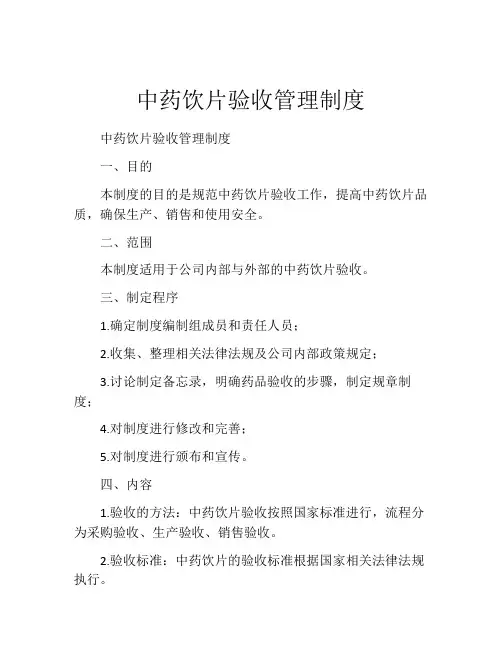 中药饮片验收管理制度

中药饮片验收管理制度

一、目的

本制度的目的是规范中药饮片验收工作，提高中药饮片品质，确保生产、销售和使用安全。

二、范围

本制度适用于公司内部与外部的中药饮片验收。

三、制定程序

1.确定制度编制组成员和责任人员；

2.收集、整理相关法律法规及公司内部政策规定；

3.讨论制定备忘录，明确药品验收的步骤，制定规章制度；

4.对制度进行修改和完善；

5.对制度进行颁布和宣传。

四、内容

1.验收的方法：中药饮片验收按照国家标准进行，流程分为采购验收、生产验收、销售验收。

2.验收标准：中药饮片的验收标准根据国家相关法律法规执行。